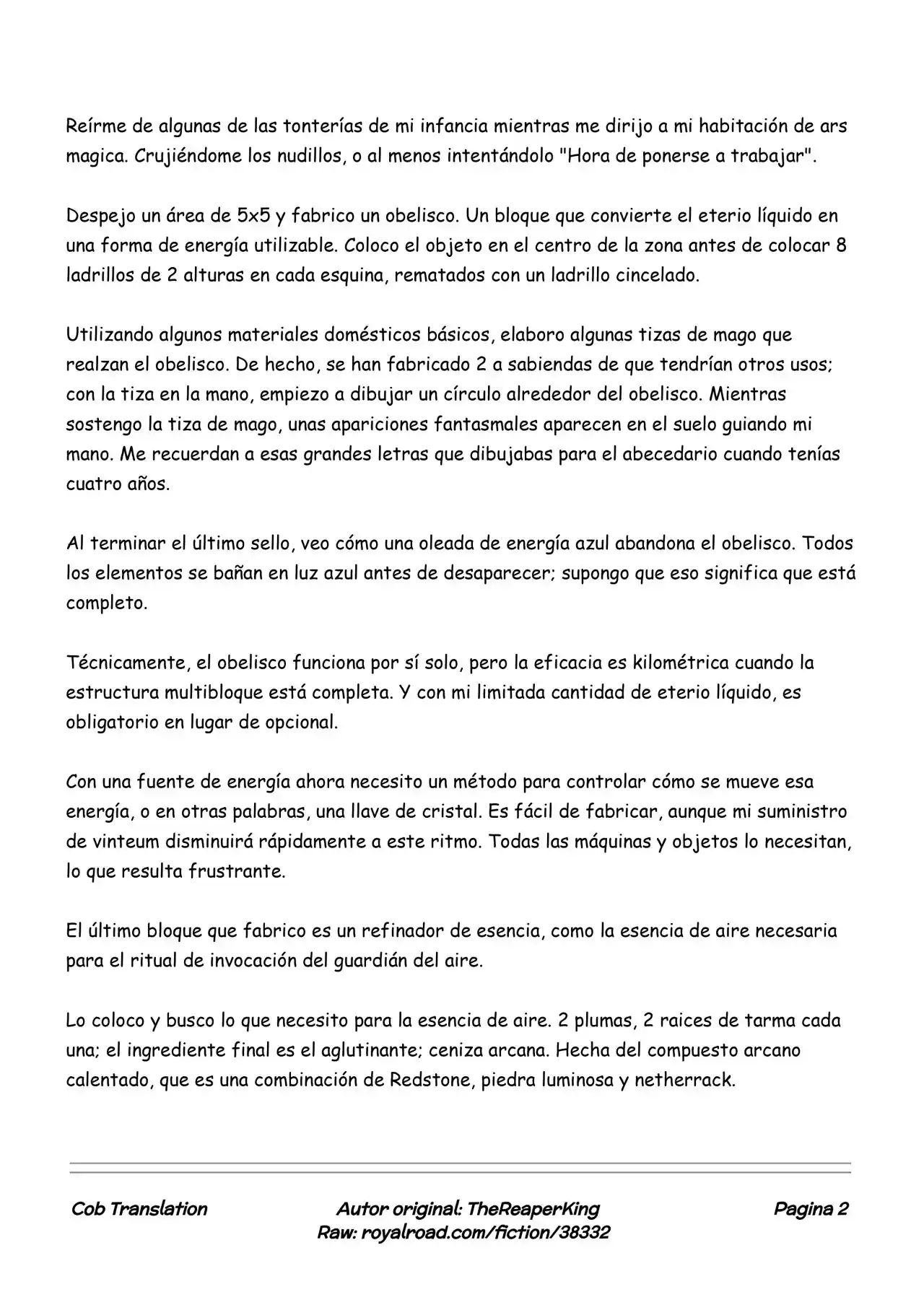 Reírme de algunas de las tonterías de mi infancia mientras me dirijo a mi habitación de ars magica. Crujiéndome los nudillos, o al menos intentándolo "Hora de ponerse a trabajar".

Despejo un área de 5x5 y fabrico un obelisco. Un bloque que convierte el eterio líquido en una forma de energía utilizable. Coloco el objeto en el centro de la zona antes de colocar 8 ladrillos de 2 alturas en cada esquina, rematados con un ladrillo cincelado.

Utilizando algunos materiales domésticos básicos, elaboro algunas tizas de mago que realzan el obelisco. De hecho, se han fabricado 2 a sabiendas de que tendrían otros usos; con la tiza en la mano, empiezo a dibujar un círculo alrededor del obelisco. Mientras sostengo la tiza de mago, unas apariciones fantasmales aparecen en el suelo guiando mi mano. Me recuerdan a esas grandes letras que dibujabas para el abecedario cuando tenías cuatro años.

Al terminar el último sello, veo cómo una oleada de energía azul abandona el obelisco. Todos los elementos se bañan en luz azul antes de desaparecer; supongo que eso significa que está completo.

Técnicamente, el obelisco funciona por sí solo, pero la eficacia es kilométrica cuando la estructura multibloque está completa. Y con mi limitada cantidad de eterio líquido, es obligatorio en lugar de opcional.

Con una fuente de energía ahora necesito un método para controlar cómo se mueve esa energía, o en otras palabras, una llave de cristal. Es fácil de fabricar, aunque mi suministro de vinteum disminuirá rápidamente a este ritmo. Todas las máquinas y objetos lo necesitan, lo que resulta frustrante.

El último bloque que fabrico es un refinador de esencia, como la esencia de aire necesaria para el ritual de invocación del guardián del aire.

Lo coloco y busco lo que necesito para la esencia de aire. 2 plumas, 2 raices de tarma cada una; el ingrediente final es el aglutinante; ceniza arcana. Hecha del compuesto arcano calentado, que es una combinación de Redstone, piedra luminosa y netherrack.

Cob Translation

Autor original: TheReaperKing
Raw: royalroad.com/fiction/38332

Pagina 2